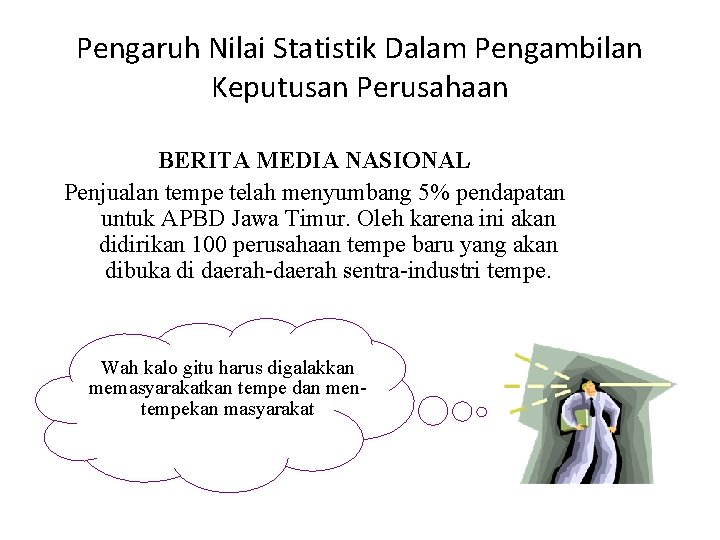 Pengaruh Nilai Statistik Dalam Pengambilan Keputusan Perusahaan

BERITA MEDIA NASIONAL

Penjualan tempe telah menyumbang 5% pendapatan untuk APBD Jawa Timur. Oleh karena ini akan didirikan 100 perusahaan tempe baru yang akan dibuka di daerah-daerah sentra-industri tempe.

Wah kalo gitu harus digalakkan memasyarakatkan tempe dan mentempekan masyarakat